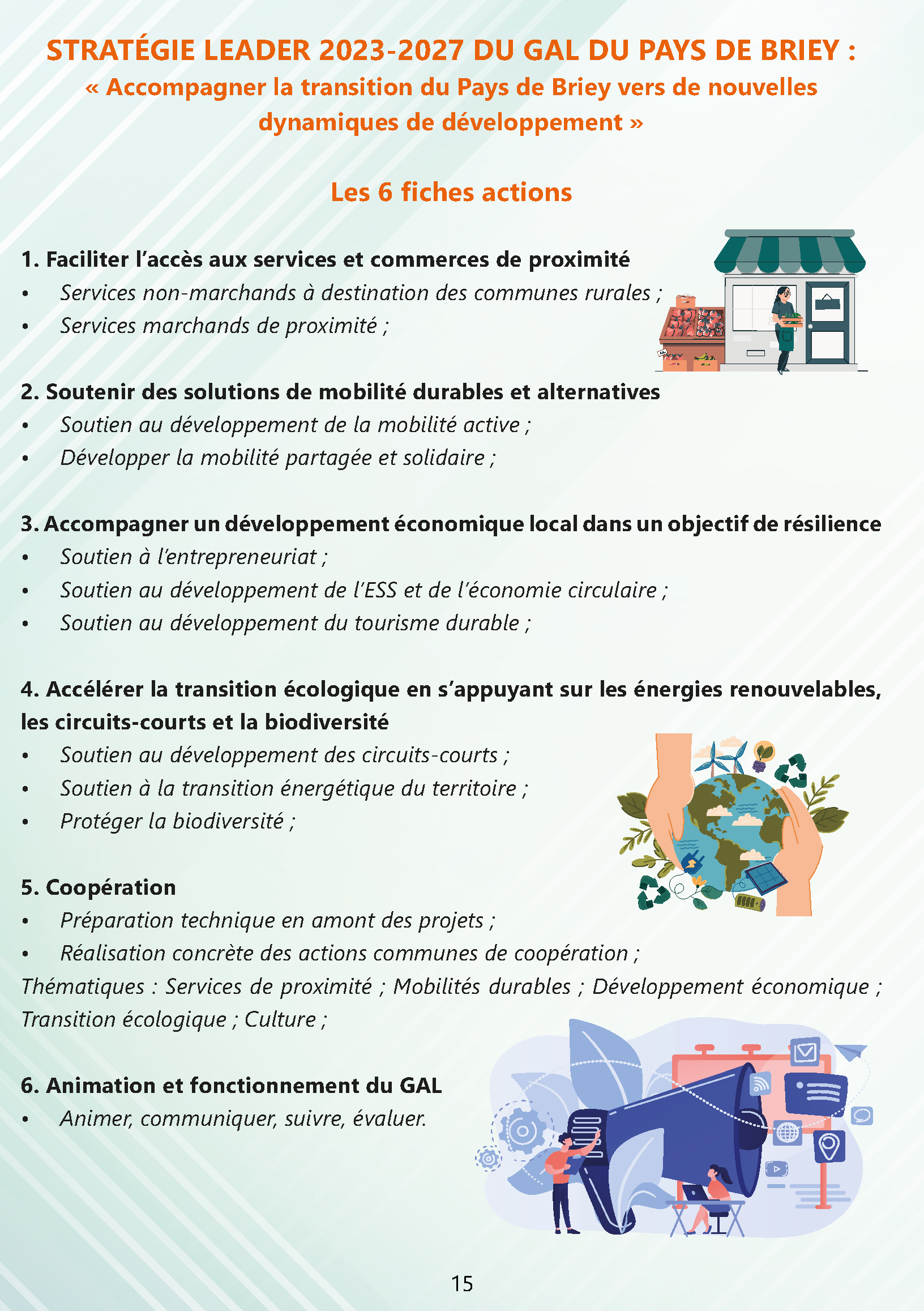 STRATÉGIE LEADER 2023-2027 DU GAL DU PAYS DE BRIEY :
« Accompagner la transition du Pays de Briey vers de nouvelles dynamiques de développement »

Les 6 fiches actions

1. Faciliter l'accès aux services et commerces de proximité
• Services non-marchands à destination des communes rurales ;
• Services marchands de proximité ;

2. Soutenir des solutions de mobilité durables et alternatives
• Soutien au développement de la mobilité active ;
• Développer la mobilité partagée et solidaire ;

3. Accompagner un développement économique local dans un objectif de résilience
• Soutien à l'entrepreneuriat ;
• Soutien au développement de l'ESS et de l'économie circulaire ;
• Soutien au développement du tourisme durable ;

4. Accélérer la transition écologique en s'appuyant sur les énergies renouvelables, les circuits-courts et la biodiversité
• Soutien au développement des circuits-courts ;
• Soutien à la transition énergétique du territoire ;
• Protéger la biodiversité ;

5. Coopération
• Préparation technique en amont des projets ;
• Réalisation concrète des actions communes de coopération ;
Thématiques : Services de proximité ; Mobilités durables ; Développement économique ; Transition écologique ; Culture ;

6. Animation et fonctionnement du GAL
• Animer, communiquer, suivre, évaluer.

15